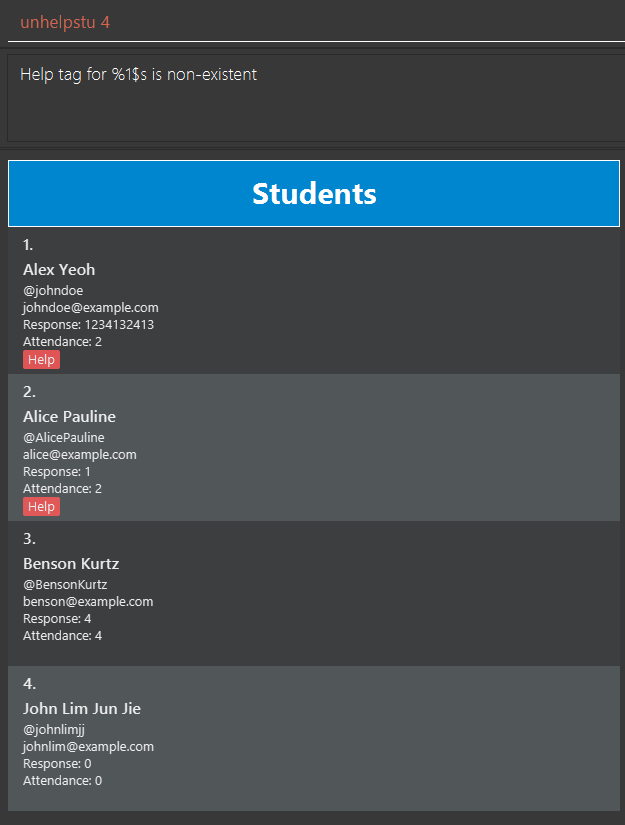 unhelpstu 4

Help tag for %1$s is non-existent

Students

1.
Alex Yeoh
@johndoe
johndoe@example.com
Response: 1234132413
Attendance: 2
Help

2.
Alice Pauline
@AlicePauline
alice@example.com
Response: 1
Attendance: 2
Help

3.
Benson Kurtz
@BensonKurtz
benson@example.com
Response: 4
Attendance: 4

4.
John Lim Jun Jie
@johnlimjj
johnlim@example.com
Response: 0
Attendance: 0